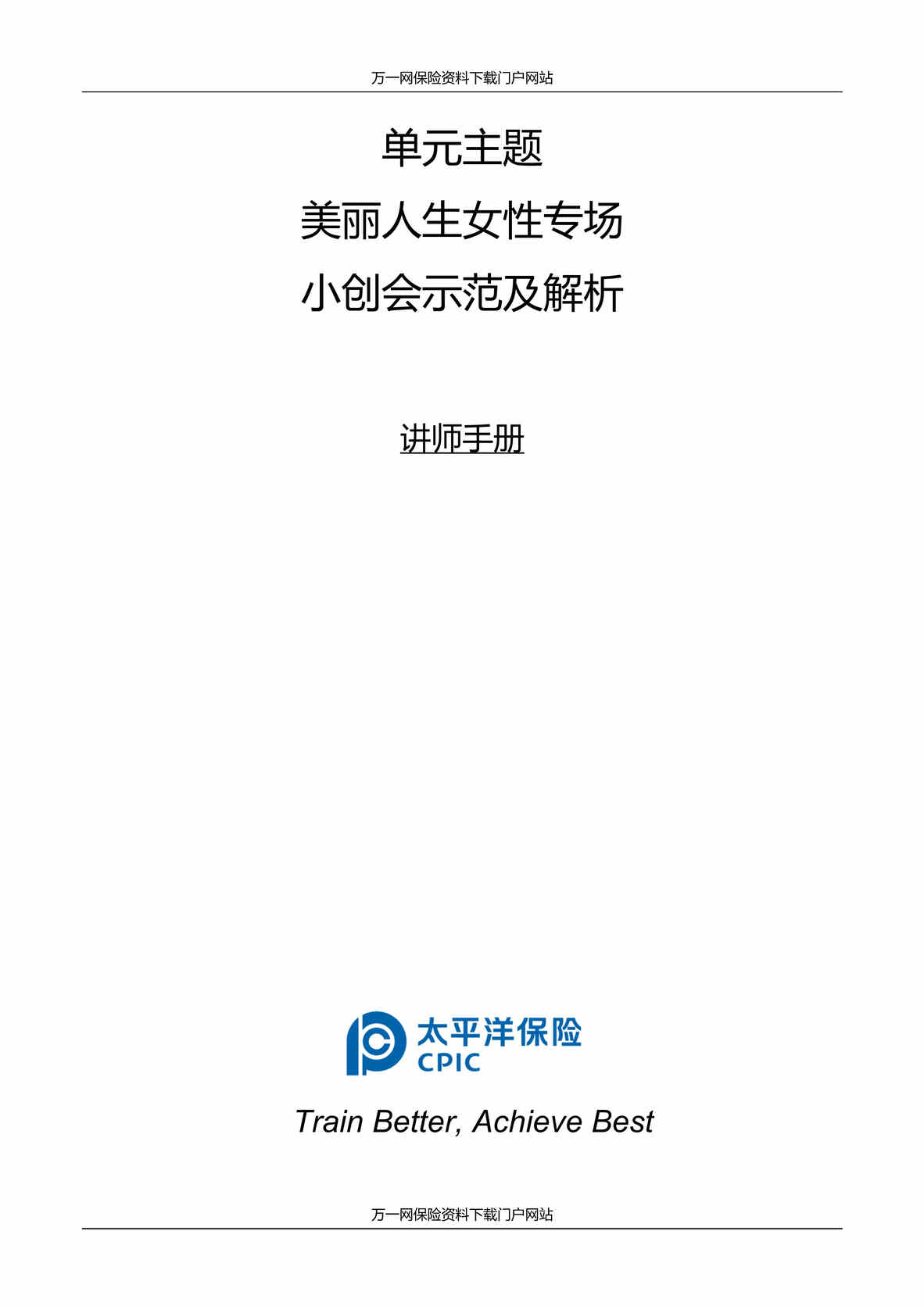 万一网保险资料下载门户网站

单元主题

美丽人生女性专场

小创会示范及解析

讲师手册

太平洋保险
CPIC

Train Better, Achieve Best

万一网保险资料下载门户网站